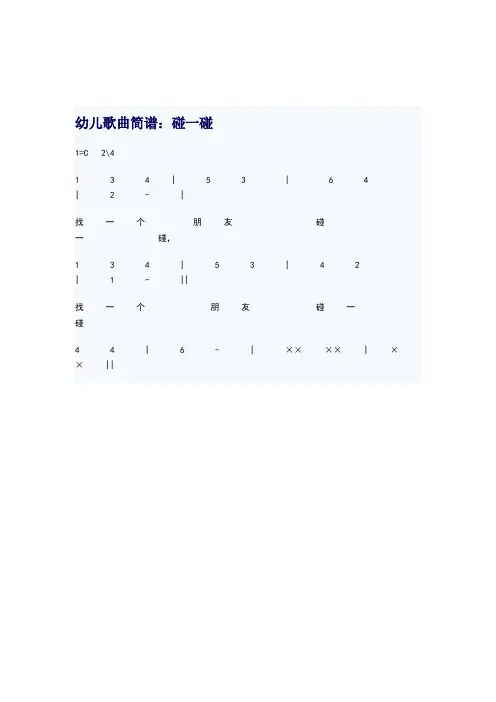 幼儿歌曲简谱：碰一碰

1=C 2\4

1 3 4 | 5 3 | 6 4 | 2 - |

找 一 个 朋 友 碰 一 碰，

1 3 4 | 5 3 | 4 2 | 1 - ||

找 一 个 朋 友 碰 一 碰

4 4 | 6 - | ×× ×× | × × ||